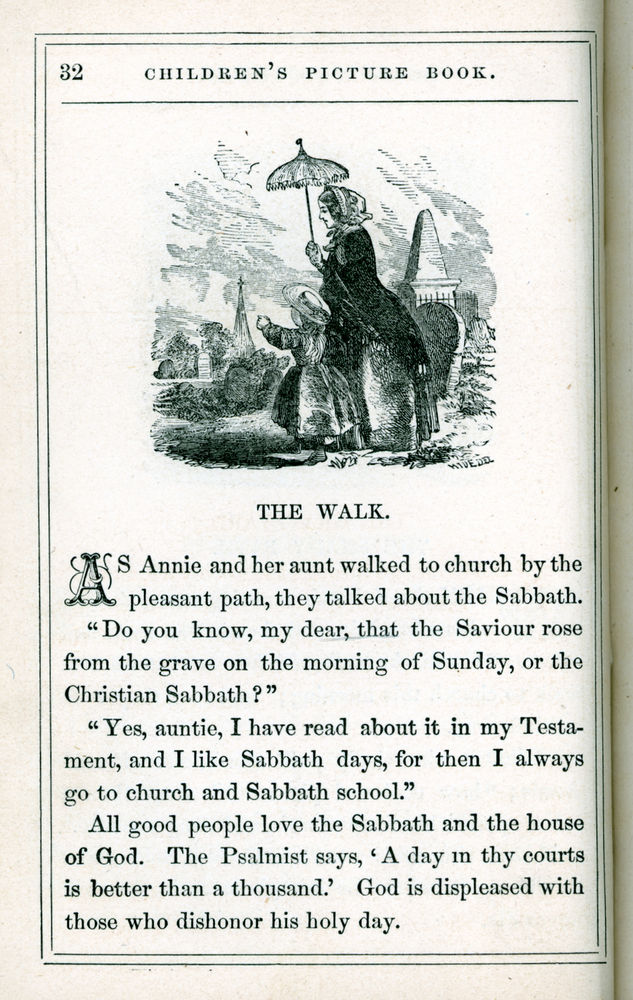 32 CHILDREN'S PICTURE BOOK.

THE WALK.

AS Annie and her aunt walked to church by the pleasant path, they talked about the Sabbath.

"Do you know, my dear, that the Saviour rose from the grave on the morning of Sunday, or the Christian Sabbath?"

"Yes, auntie, I have read about it in my Testament, and I like Sabbath days, for then I always go to church and Sabbath school."

All good people love the Sabbath and the house of God. The Psalmist says, 'A day in thy courts is better than a thousand.' God is displeased with those who dishonor his holy day.